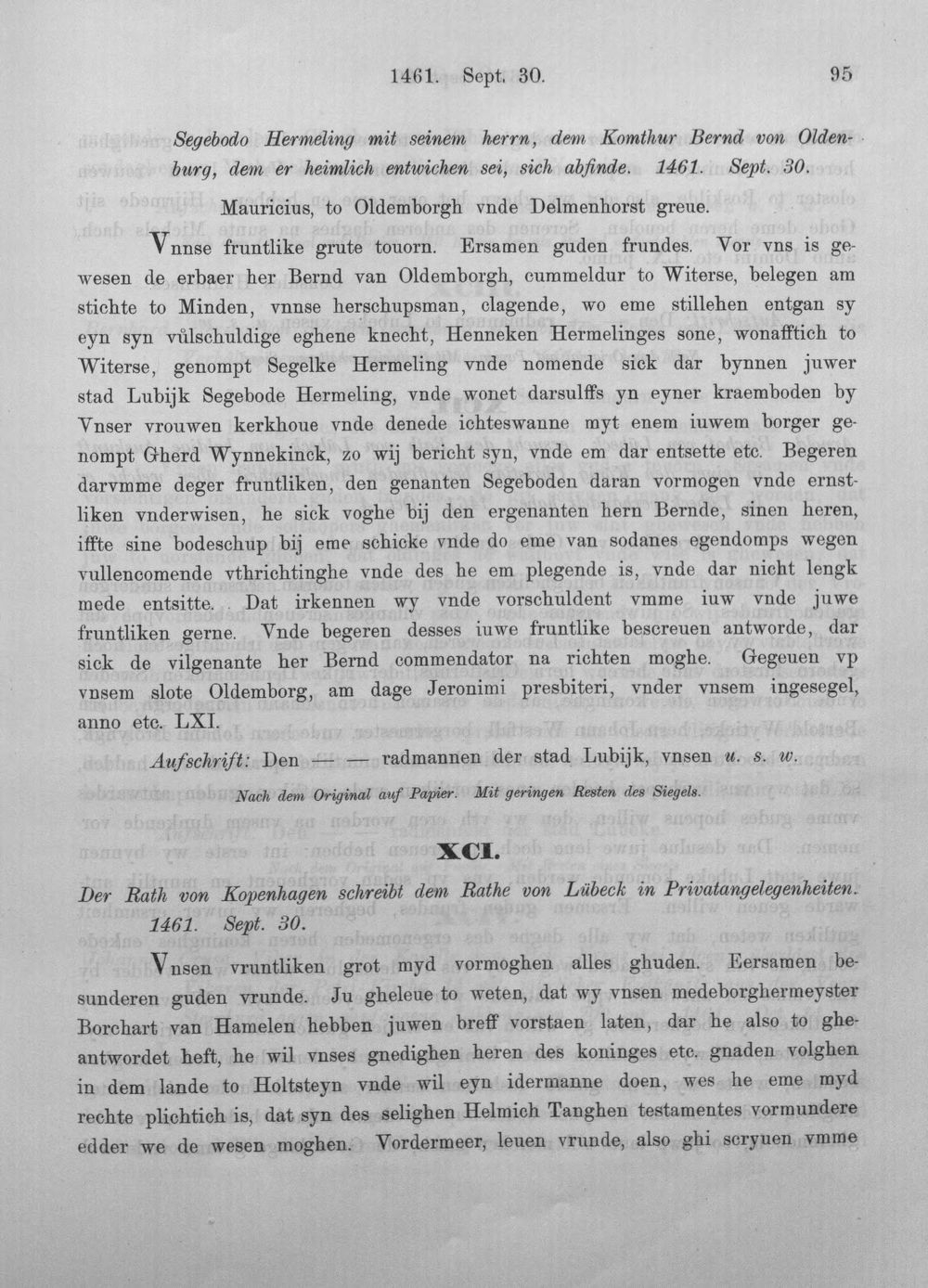 1461. Sept. 30. 95

Segebodo Hermeling mit seinem herrn, dem Komthur Bernd von Oldenburg, dem er heimlich entwichen sei, sich abfinde. 1461. Sept. 30.

Mauricius, to Oldemborgh vnde Delmenhorst greue.

Vnnse fruntlike grute touorn. Ersamen guden frundes. Vor vns is gewesen de erbaer her Bernd van Oldemborgh, cummeldur to Witerse, belegen am stichte to Minden, vnnse herschupsman, clagende, wo eme stillehen entgan sy eyn syn vůlschuldige eghene knecht, Henneken Hermelinges sone, wonafftich to Witerse, genompt Segelke Hermeling vnde nomende sick dar bynnen juwer stad Lubijk Segebode Hermeling, vnde wonet darsulffs yn eyner kraemboden by Vnser vrouwen kerkhoue vnde denede ichteswanne myt enem iuwem borger genompt Gherd Wynnekinck, zo wij bericht syn, vnde em dar entsette etc. Begeren darvmme deger fruntliken, den genanten Segeboden daran vormogen vnde ernstliken vnderwisen, he sick voghe bij den ergenanten hern Bernde, sinen heren, iffte sine bodeschup bij eme schicke vnde do eme van sodanes egendomps wegen vullencomende vthrichtinghe vnde des he em plegende is, vnde dar nicht lengk mede entsitte. Dat irkennen wy vnde vorschuldent vmme iuw vnde juwe fruntliken gerne. Vnde begeren desses iuwe fruntlike bescreuen antworde, dar sick de vilgenante her Bernd commendator na richten moghe. Gegeuen vp vnsem slote Oldemborg, am dage Jeronimi presbiteri, vnder vnsem ingesegel, anno etc. LXI.

Aufschrift: Den — — radmannen der stad Lubijk, vnsen u. s. w.

Nach dem Original auf Papier. Mit geringen Resten des Siegels.

XCI.

Der Rath von Kopenhagen schreibt dem Rathe von Lübeck in Privatangelegenheiten. 1461. Sept. 30.

Vnsen vruntliken grot myd vormoghen alles ghuden. Eersamen besunderen guden vrunde. Ju gheleue to weten, dat wy vnsen medeborghermeyster Borchart van Hamelen hebben juwen breff vorstaen laten, dar he also to gheantwordet heft, he wil vnses gnedighen heren des koninges etc. gnaden volghen in dem lande to Holtsteyn vnde wil eyn idermanne doen, wes he eme myd rechte plichtich is, dat syn des selighen Helmich Tanghen testamentes vormundere edder we de wesen moghen. Vordermeer, leuen vrunde, also ghi scryuen vmme